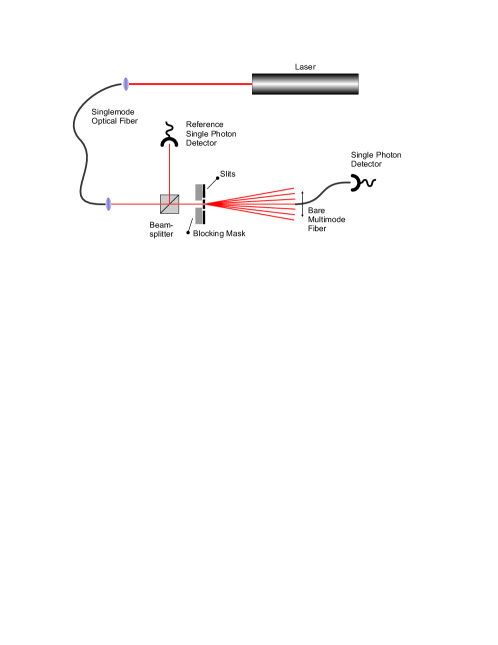 Laser

Singlemode Optical Fiber

Reference Single Photon Detector

Single Photon Detector

Slits

Beam-splitter

Blocking Mask

Bare Multimode Fiber